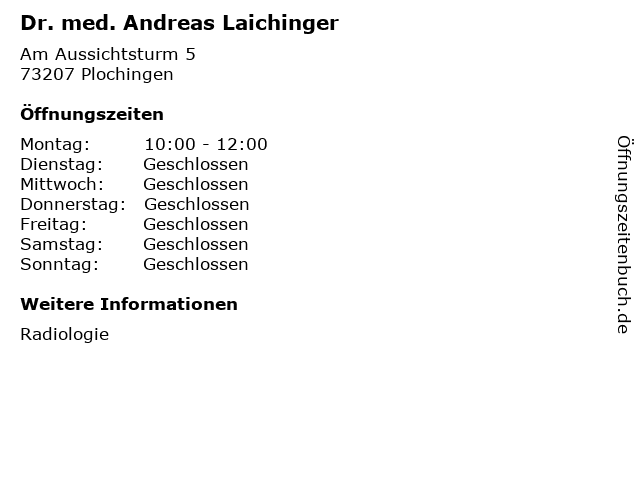 Dr. med. Andreas Laichinger

Am Aussichtsturm 5
73207 Plochingen

Öffnungszeiten

| Montag: | 10:00 - 12:00 |
|---|---|
| Dienstag: | Geschlossen |
| Mittwoch: | Geschlossen |
| Donnerstag: | Geschlossen |
| Freitag: | Geschlossen |
| Samstag: | Geschlossen |
| Sonntag: | Geschlossen |

Weitere Informationen

Radiologie

Öffnungszeitenbuch.de